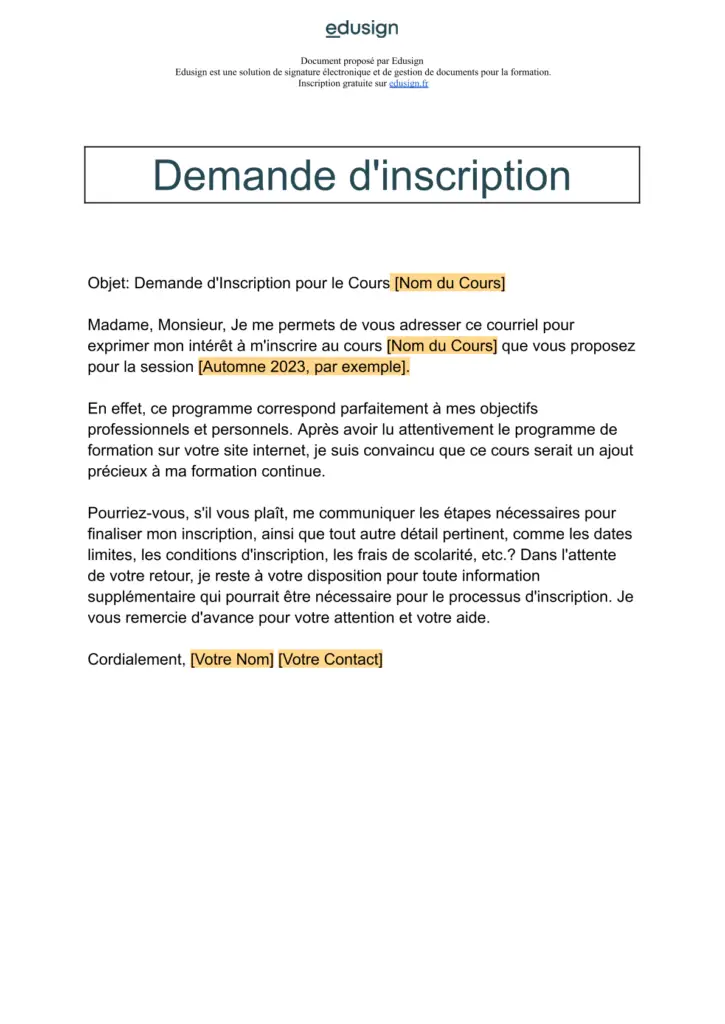 edusign

Document proposé par Edusign
Edusign est une solution de signature électronique et de gestion de documents pour la formation.
Inscription gratuite sur edusign.fr

Demande d'inscription

Objet: Demande d'Inscription pour le Cours [Nom du Cours]

Madame, Monsieur, Je me permets de vous adresser ce courriel pour exprimer mon intérêt à m'inscrire au cours [Nom du Cours] que vous proposez pour la session [Automne 2023, par exemple].

En effet, ce programme correspond parfaitement à mes objectifs professionnels et personnels. Après avoir lu attentivement le programme de formation sur votre site internet, je suis convaincu que ce cours serait un ajout précieux à ma formation continue.

Pourriez-vous, s'il vous plaît, me communiquer les étapes nécessaires pour finaliser mon inscription, ainsi que tout autre détail pertinent, comme les dates limites, les conditions d'inscription, les frais de scolarité, etc.? Dans l'attente de votre retour, je reste à votre disposition pour toute information supplémentaire qui pourrait être nécessaire pour le processus d'inscription. Je vous remercie d'avance pour votre attention et votre aide.

Cordialement, [Votre Nom] [Votre Contact]